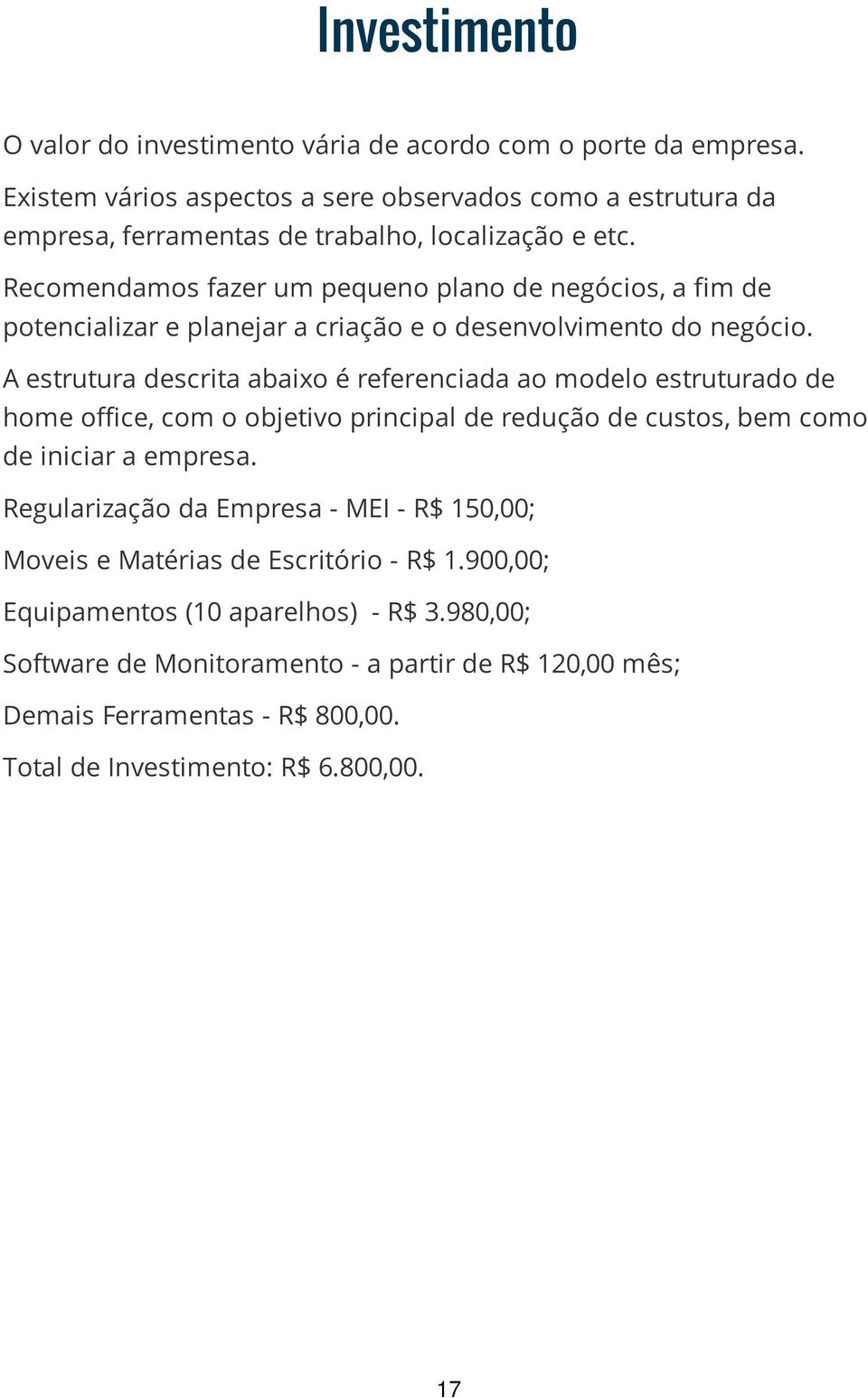 Investimento

O valor do investimento vária de acordo com o porte da empresa.

Existem vários aspectos a sere observados como a estrutura da empresa, ferramentas de trabalho, localização e etc.

Recomendamos fazer um pequeno plano de negócios, a fim de potencializar e planejar a criação e o desenvolvimento do negócio.

A estrutura descrita abaixo é referenciada ao modelo estruturado de home office, com o objetivo principal de redução de custos, bem como de iniciar a empresa.

Regularização da Empresa - MEI - R$ 150,00;

Moveis e Matérias de Escritório - R$ 1.900,00;

Equipamentos (10 aparelhos) - R$ 3.980,00;

Software de Monitoramento - a partir de R$ 120,00 mês;

Demais Ferramentas - R$ 800,00.

Total de Investimento: R$ 6.800,00.

17